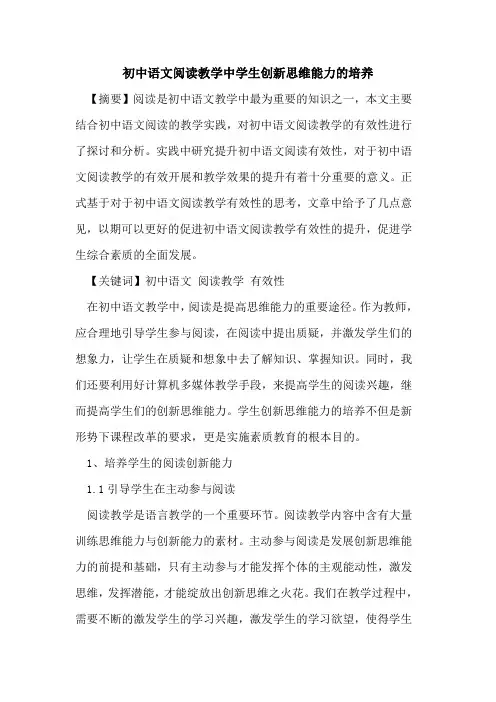 初中语文阅读教学中学生创新思维能力的培养

【摘要】阅读是初中语文教学中最为重要的知识之一，本文主要结合初中语文阅读的教学实践，对初中语文阅读教学的有效性进行了探讨和分析。实践中研究提升初中语文阅读有效性，对于初中语文阅读教学的有效开展和教学效果的提升有着十分重要的意义。正式基于对于初中语文阅读教学有效性的思考，文章中给予了几点意见，以期可以更好的促进初中语文阅读教学有效性的提升，促进学生综合素质的全面发展。

【关键词】初中语文 阅读教学 有效性

在初中语文教学中，阅读是提高思维能力的重要途径。作为教师，应合理地引导学生参与阅读，在阅读中提出质疑，并激发学生们的想象力，让学生在质疑和想象中去了解知识、掌握知识。同时，我们还要利用好计算机多媒体教学手段，来提高学生的阅读兴趣，继而提高学生们的创新思维能力。学生创新思维能力的培养不但是新形势下课程改革的要求，更是实施素质教育的根本目的。

1、培养学生的阅读创新能力

1.1 引导学生在主动参与阅读

阅读教学是语言教学的一个重要环节。阅读教学内容中含有大量训练思维能力与创新能力的素材。主动参与阅读是发展创新思维能力的前提和基础，只有主动参与才能发挥个体的主观能动性，激发思维，发挥潜能，才能绽放出创新思维之火花。我们在教学过程中，需要不断的激发学生的学习兴趣，激发学生的学习欲望，使得学生